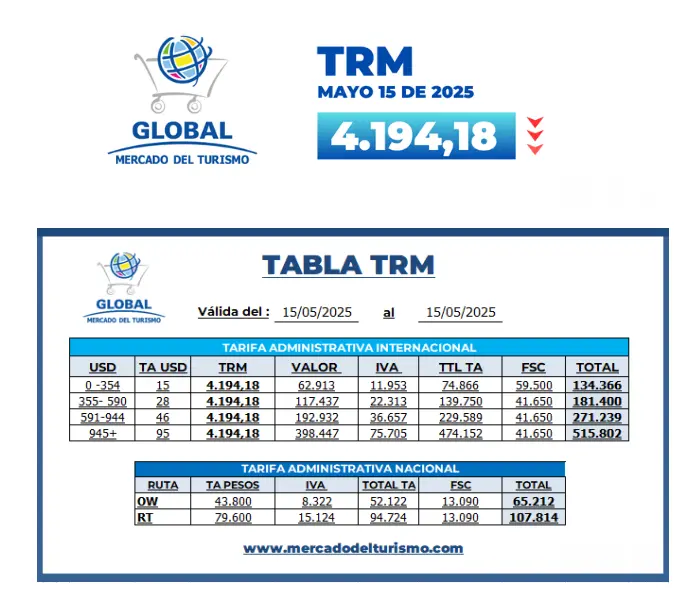 GLOBAL
MERCADO DEL TURISMO

TRM
MAYO 15 DE 2025
4.194,18

GLOBAL
MERCADO DEL TURISMO

TABLA TRM

Válida del : 15/05/2025 al 15/05/2025

TARIFA ADMINISTRATIVA INTERNACIONAL

| USD | TA USD | TRM | VALOR | IVA | TTL TA | FSC | TOTAL |
|---|---|---|---|---|---|---|---|
| 0 -354 | 15 | 4.194,18 | 62.913 | 11.953 | 74.866 | 59.500 | 134.366 |
| 355- 590 | 28 | 4.194,18 | 117.437 | 22.313 | 139.750 | 41.650 | 181.400 |
| 591-944 | 46 | 4.194,18 | 192.932 | 36.657 | 229.589 | 41.650 | 271.239 |
| 945+ | 95 | 4.194,18 | 398.447 | 75.705 | 474.152 | 41.650 | 515.802 |

TARIFA ADMINISTRATIVA NACIONAL

| RUTA | TA PESOS | IVA | TOTAL TA | FSC | TOTAL |
|---|---|---|---|---|---|
| OW | 43.800 | 8.322 | 52.122 | 13.090 | 65.212 |
| RT | 79.600 | 15.124 | 94.724 | 13.090 | 107.814 |

www.mercadodelturismo.com